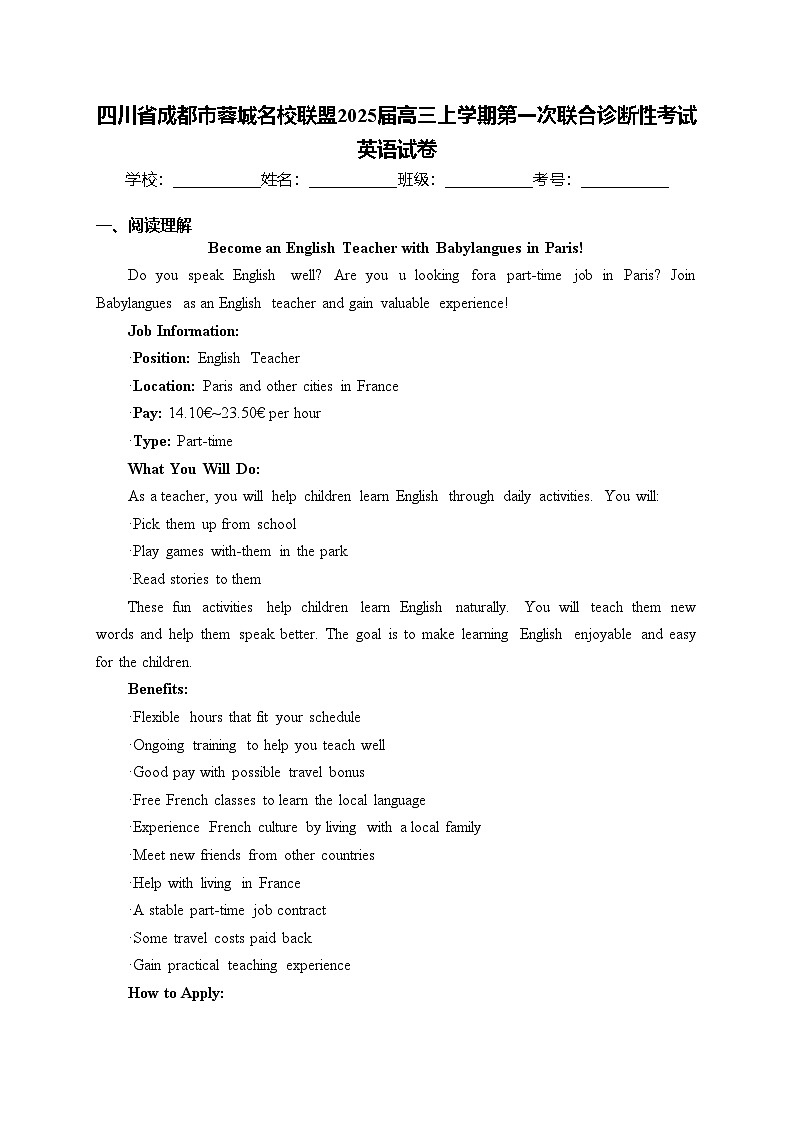 四川省成都市蓉城名校联盟2025届高三上学期第一次联合诊断性考试英语试卷

学校：___________姓名：___________班级：___________考号：___________

一、阅读理解

Become an English Teacher with Babylangues in Paris!

Do you speak English well? Are you u looking fora part-time job in Paris? Join Babylangues as an English teacher and gain valuable experience!

Job Information:

·Position: English Teacher

·Location: Paris and other cities in France

·Pay: 14.10€~23.50€ per hour

·Type: Part-time

What You Will Do:

As a teacher, you will help children learn English through daily activities. You will:

·Pick them up from school

·Play games with-them in the park

·Read stories to them

These fun activities help children learn English naturally. You will teach them new words and help them speak better. The goal is to make learning English enjoyable and easy for the children.

Benefits:

·Flexible hours that fit your schedule

·Ongoing training to help you teach well

·Good pay with possible travel bonus

·Free French classes to learn the local language

·Experience French culture by living with a local family

·Meet new friends from other countries

·Help with living in France

·A stable part-time job contract

·Some travel costs paid back

·Gain practical teaching experience

How to Apply: